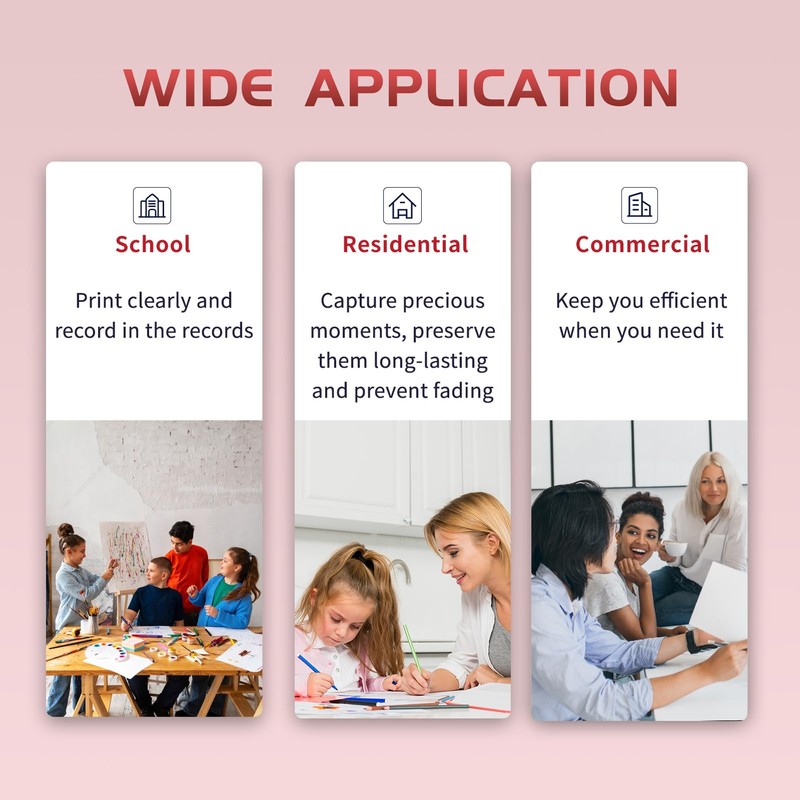 WIDE APPLICATION

School

Print clearly and record in the records

Residential

Capture precious moments, preserve them long-lasting and prevent fading

Commercial

Keep you efficient when you need it